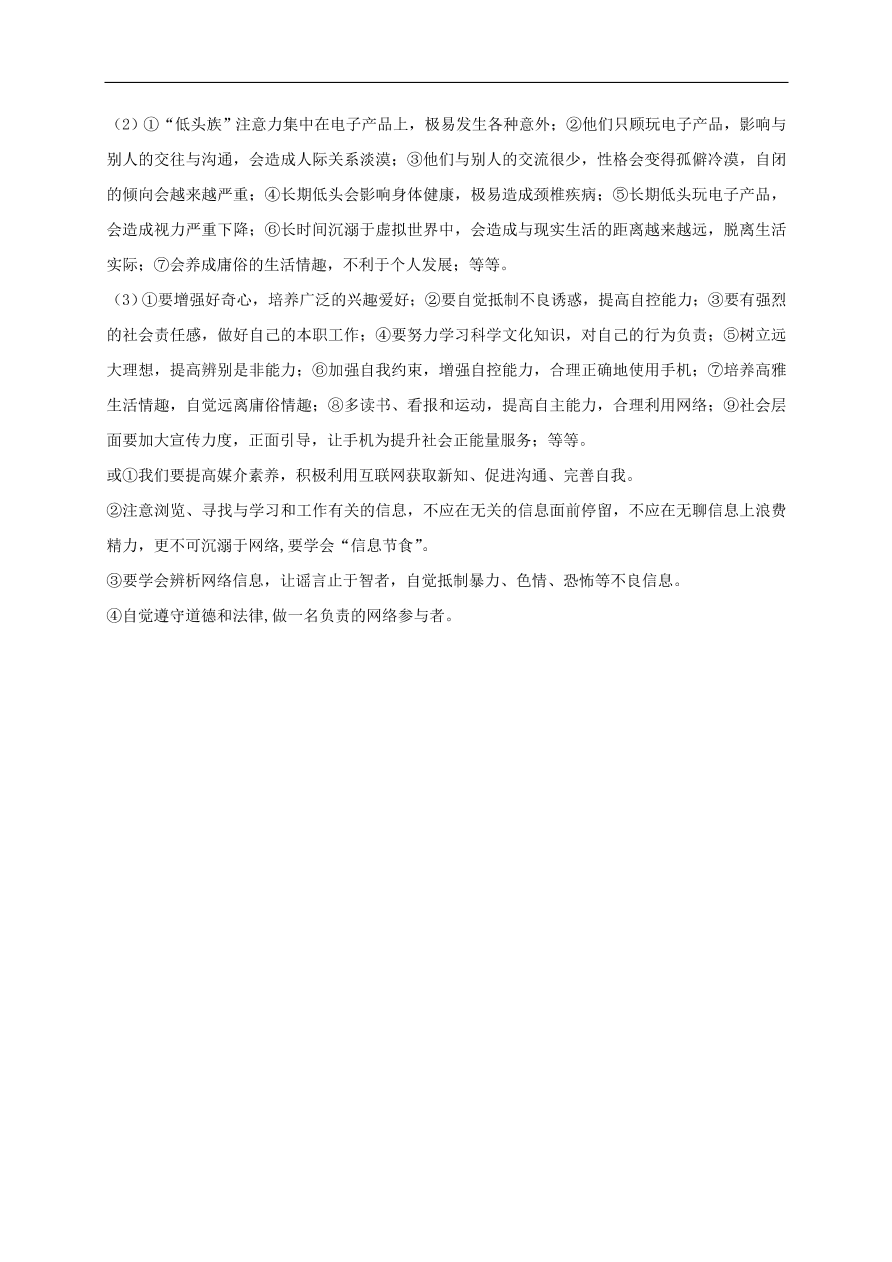 （2）①“低头族”注意力集中在电子产品上，极易发生各种意外；②他们只顾玩电子产品，影响与别人的交往与沟通，会造成人际关系淡漠；③他们与别人的交流很少，性格会变得孤僻冷漠，自闭的倾向会越来越严重；④长期低头会影响身体健康，极易造成颈椎疾病；⑤长期低头玩电子产品，会造成视力严重下降；⑥长时间沉溺于虚拟世界中，会造成与现实生活的距离越来越远，脱离生活实际；⑦会养成庸俗的生活情趣，不利于个人发展；等等。

（3）①要增强好奇心，培养广泛的兴趣爱好；②要自觉抵制不良诱惑，提高自控能力；③要有强烈的社会责任感，做好自己的本职工作；④要努力学习科学文化知识，对自己的行为负责；⑤树立远大理想，提高辨别是非能力；⑥加强自我约束，增强自控能力，合理正确地使用手机；⑦培养高雅生活情趣，自觉远离庸俗情趣；⑧多读书、看报和运动，提高自主能力，合理利用网络；⑨社会层面要加大宣传力度，正面引导，让手机为提升社会正能量服务；等等。

或①我们要提高媒介素养，积极利用互联网获取新知、促进沟通、完善自我。

②注意浏览、寻找与学习和工作有关的信息，不应在无关的信息面前停留，不应在无聊信息上浪费精力，更不可沉溺于网络,要学会“信息节食”。

③要学会辨析网络信息，让谣言止于智者，自觉抵制暴力、色情、恐怖等不良信息。

④自觉遵守道德和法律,做一名负责的网络参与者。